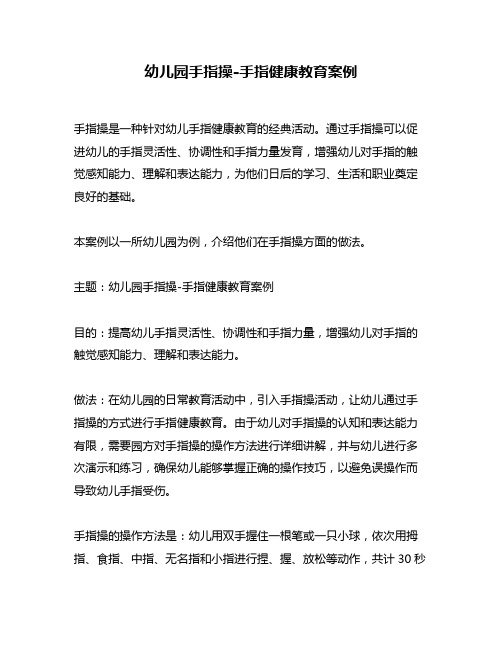 幼儿园手指操-手指健康教育案例

手指操是一种针对幼儿手指健康教育的经典活动。通过手指操可以促进幼儿的手指灵活性、协调性和手指力量发育，增强幼儿对手指的触觉感知能力、理解和表达能力，为他们日后的学习、生活和职业奠定良好的基础。

本案例以一所幼儿园为例，介绍他们在手指操方面的做法。

主题：幼儿园手指操-手指健康教育案例

目的：提高幼儿手指灵活性、协调性和手指力量，增强幼儿对手指的触觉感知能力、理解和表达能力。

做法：在幼儿园的日常教育活动中，引入手指操活动，让幼儿通过手指操的方式进行手指健康教育。由于幼儿对手指操的认知和表达能力有限，需要园方对手指操的操作方法进行详细讲解，并与幼儿进行多次演示和练习，确保幼儿能够掌握正确的操作技巧，以避免误操作而导致幼儿手指受伤。

手指操的操作方法是：幼儿用双手握住一根笔或一只小球，依次用拇指、食指、中指、无名指和小指进行捏、握、放松等动作，共计 30 秒